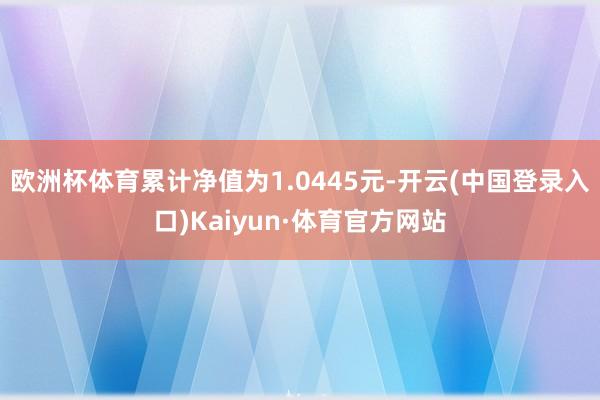 欧洲杯体育累计净值为1.0445元-开云(中国登录入口)Kaiyun·体育官方网站